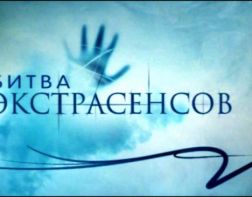 БИТВА
ЭКСТРАСЕНСОВ